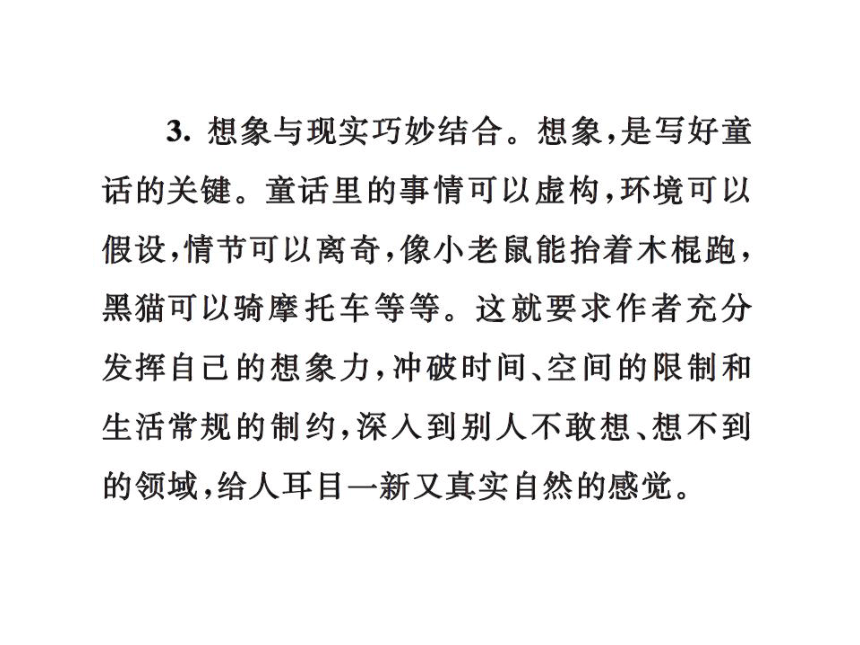 3. 想象与现实巧妙结合。想象，是写好童话的关键。童话里的事情可以虚构，环境可以假设，情节可以离奇，像小老鼠能抬着木棍跑，黑猫可以骑摩托车等等。这就要求作者充分发挥自己的想象力，冲破时间、空间的限制和生活常规的制约，深入到别人不敢想、想不到的领域，给人耳目一新又真实自然的感觉。